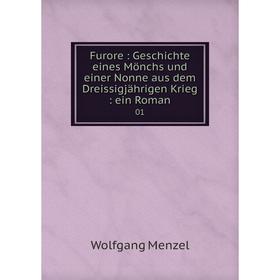 Furore : Geschichte eines Mönchs und einer Nonne aus dem Dreissigjährigen Krieg : ein Roman

01

Wolfgang Menzel